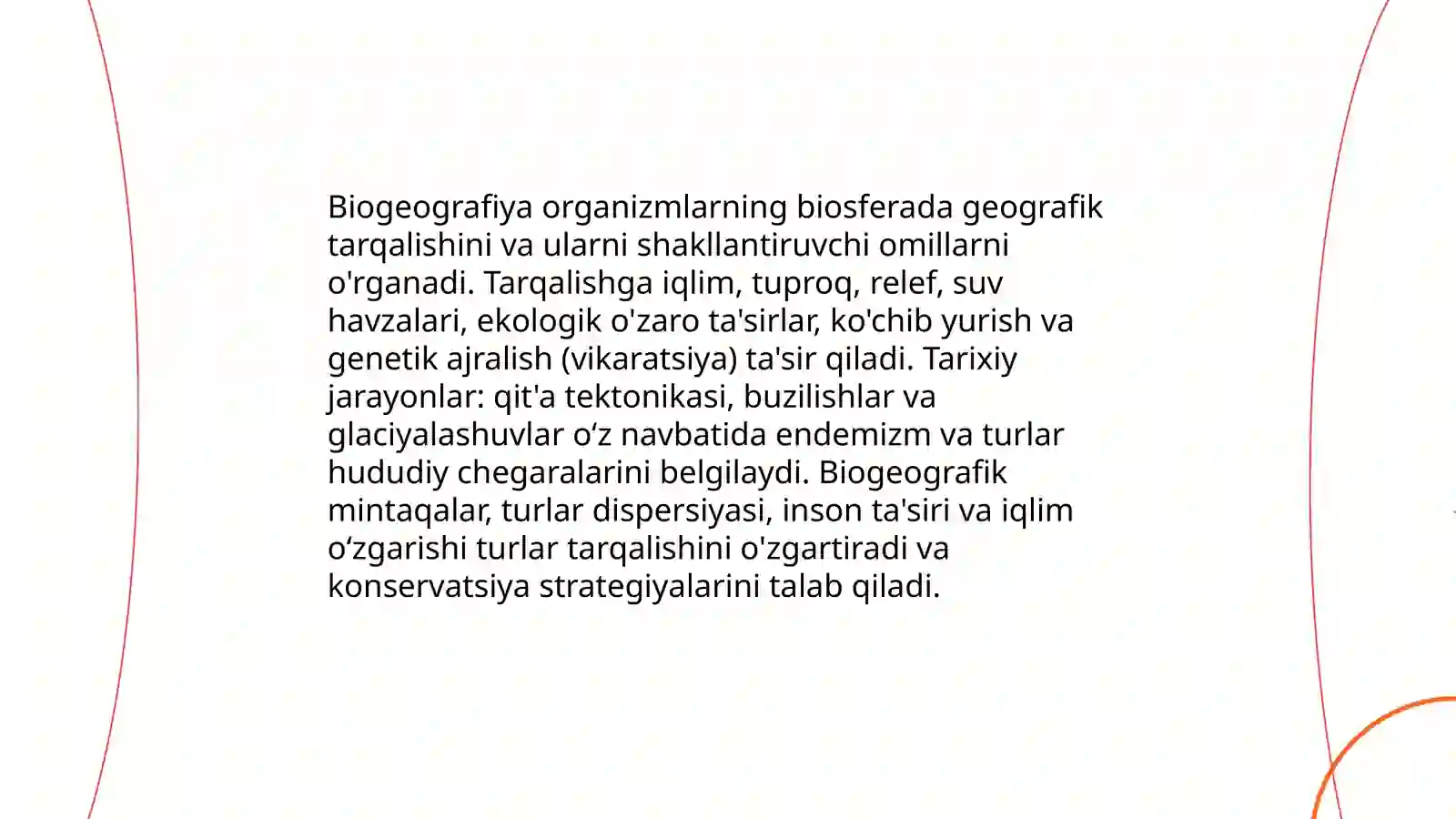 Biogeografiya organizmlarning biosferada geografik tarqalishini va ularni shakllantiruvchi omillarni o'rganadi. Tarqalishga iqlim, tuproq, relef, suv havzalari, ekologik o'zaro ta'sirlar, ko'chib yurish va genetik ajralish (vikaratsiya) ta'sir qiladi. Tarixiy jarayonlar: qit'a tektonikasi, buzilishlar va glaciyalashuvlar o‘z navbatida endemizm va turlar hududiy chegaralarini belgilaydi. Biogeografik mintaqalar, turlar dispersiyasi, inson ta'siri va iqlim o‘zgarishi turlar tarqalishini o'zgartiradi va konservatsiya strategiyalarini talab qiladi.